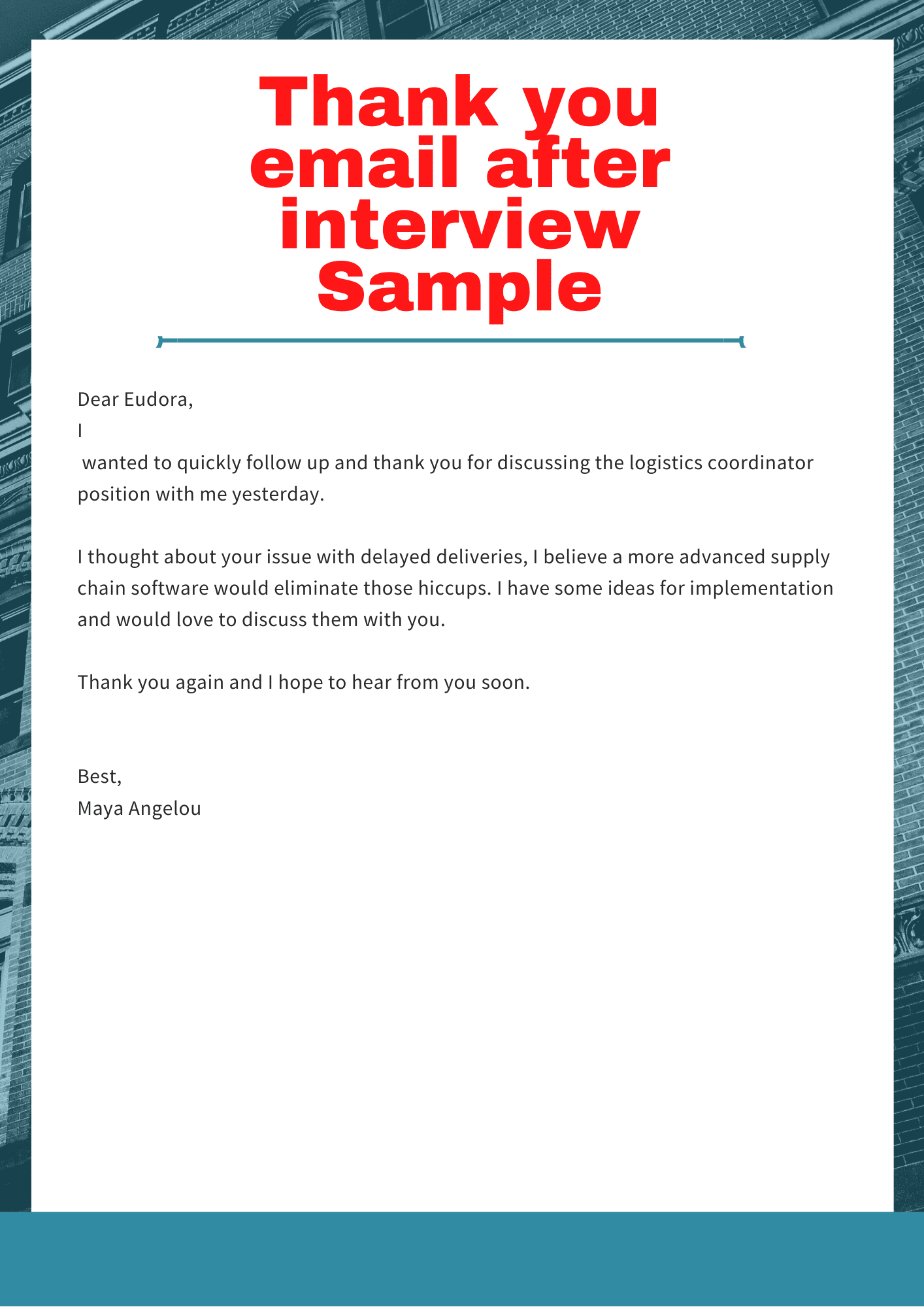 Thank you email after interview Sample

Dear Eudora,
I
wanted to quickly follow up and thank you for discussing the logistics coordinator position with me yesterday.

I thought about your issue with delayed deliveries, I believe a more advanced supply chain software would eliminate those hiccups. I have some ideas for implementation and would love to discuss them with you.

Thank you again and I hope to hear from you soon.

Best,
Maya Angelou